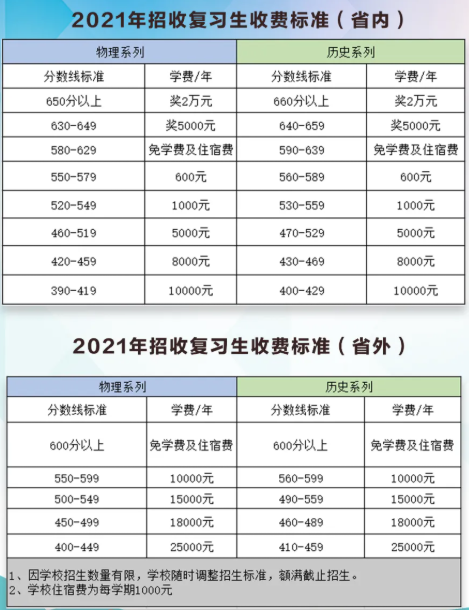 2021年招收复习生收费标准（省内）

| 物理系列 | | 历史系列 | |
|---|---|---|---|
| 分数线标准 | 学费/年 | 分数线标准 | 学费/年 |
| 650分以上 | 奖2万元 | 660分以上 | 奖2万元 |
| 630-649 | 奖5000元 | 640-659 | 奖5000元 |
| 580-629 | 免学费及住宿费 | 590-639 | 免学费及住宿费 |
| 550-579 | 600元 | 560-589 | 600元 |
| 520-549 | 1000元 | 530-559 | 1000元 |
| 460-519 | 5000元 | 470-529 | 5000元 |
| 420-459 | 8000元 | 430-469 | 8000元 |
| 390-419 | 10000元 | 400-429 | 10000元 |

2021年招收复习生收费标准（省外）

| 物理系列 | | 历史系列 | |
|---|---|---|---|
| 分数线标准 | 学费/年 | 分数线标准 | 学费/年 |
| 600分以上 | 免学费及住宿费 | 600分以上 | 免学费及住宿费 |
| 550-599 | 10000元 | 560-599 | 10000元 |
| 500-549 | 15000元 | 490-559 | 15000元 |
| 450-499 | 18000元 | 460-489 | 18000元 |
| 400-449 | 25000元 | 410-459 | 25000元 |

1、因学校招生数量有限，学校随时调整招生标准，额满截止招生。
2、学校住宿费为每学期1000元